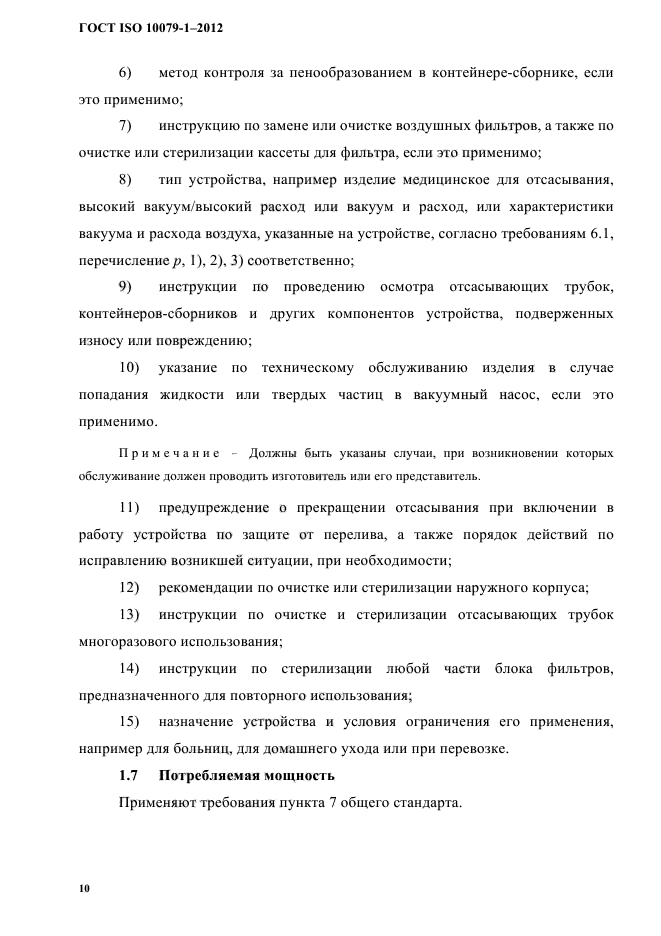 ГОСТ ISO 10079-1–2012

6) метод контроля за пенообразованием в контейнере-сборнике, если это применимо;

7) инструкцию по замене или очистке воздушных фильтров, а также по очистке или стерилизации кассеты для фильтра, если это применимо;

8) тип устройства, например изделие медицинское для отсасывания, высокий вакуум/высокий расход или вакуум и расход, или характеристики вакуума и расхода воздуха, указанные на устройстве, согласно требованиям 6.1, перечисление $p$, 1), 2), 3) соответственно;

9) инструкции по проведению осмотра отсасывающих трубок, контейнеров-сборников и других компонентов устройства, подверженных износу или повреждению;

10) указание по техническому обслуживанию изделия в случае попадания жидкости или твердых частиц в вакуумный насос, если это применимо.

Примечание – Должны быть указаны случаи, при возникновении которых обслуживание должен проводить изготовитель или его представитель.

11) предупреждение о прекращении отсасывания при включении в работу устройства по защите от перелива, а также порядок действий по исправлению возникшей ситуации, при необходимости;

12) рекомендации по очистке или стерилизации наружного корпуса;

13) инструкции по очистке и стерилизации отсасывающих трубок многоразового использования;

14) инструкции по стерилизации любой части блока фильтров, предназначенного для повторного использования;

15) назначение устройства и условия ограничения его применения, например для больниц, для домашнего ухода или при перевозке.

1.7 Потребляемая мощность

Применяют требования пункта 7 общего стандарта.

10